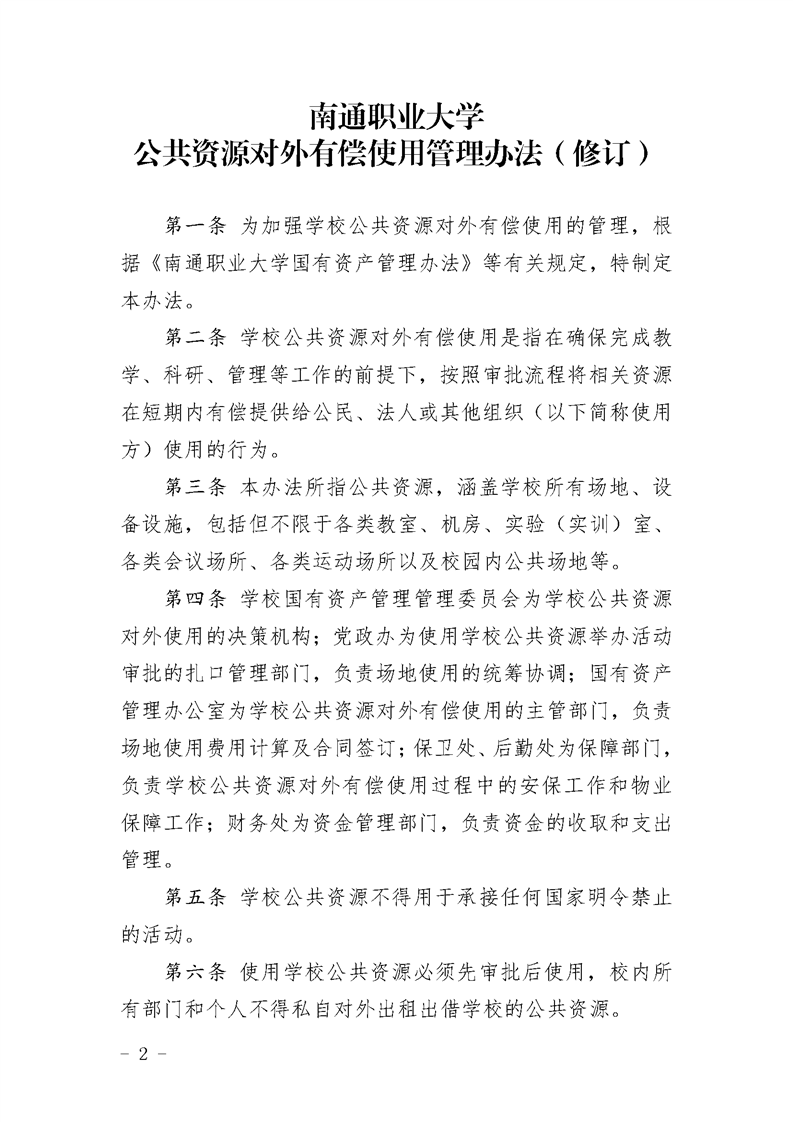 南通职业大学
公共资源对外有偿使用管理办法（修订）

第一条 为加强学校公共资源对外有偿使用的管理，根据《南通职业大学国有资产管理办法》等有关规定，特制定本办法。

第二条 学校公共资源对外有偿使用是指在确保完成教学、科研、管理等工作的前提下，按照审批流程将相关资源在短期内有偿提供给公民、法人或其他组织（以下简称使用方）使用的行为。

第三条 本办法所指公共资源，涵盖学校所有场地、设备设施，包括但不限于各类教室、机房、实验（实训）室、各类会议场所、各类运动场所以及校园内公共场地等。

第四条 学校国有资产管理管理委员会为学校公共资源对外使用的决策机构；党政办为使用学校公共资源举办活动审批的扎口管理部门，负责场地使用的统筹协调；国有资产管理办公室为学校公共资源对外有偿使用的主管部门，负责场地使用费用计算及合同签订；保卫处、后勤处为保障部门，负责学校公共资源对外有偿使用过程中的安保工作和物业保障工作；财务处为资金管理部门，负责资金的收取和支出管理。

第五条 学校公共资源不得用于承接任何国家明令禁止的活动。

第六条 使用学校公共资源必须先审批后使用，校内所有部门和个人不得私自对外出租出借学校的公共资源。

- 2 -